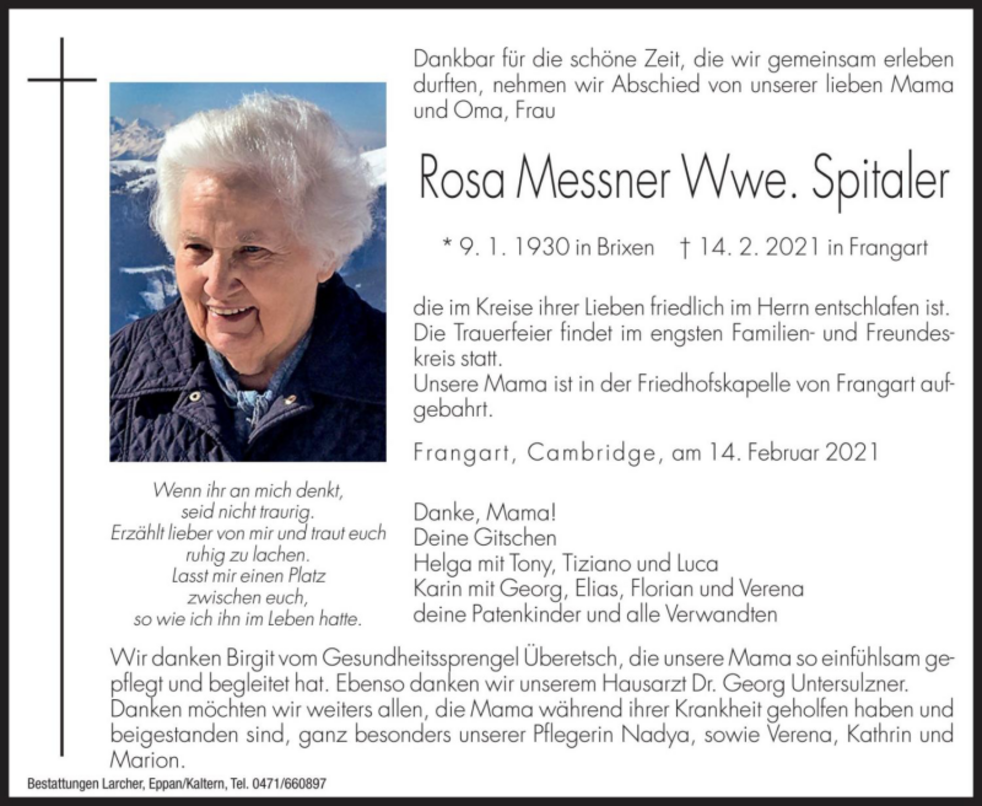 Dankbar für die schöne Zeit, die wir gemeinsam erleben durften, nehmen wir Abschied von unserer lieben Mama und Oma, Frau

Rosa Messner Wwe. Spitaler

* 9. 1. 1930 in Brixen † 14. 2. 2021 in Frangart

die im Kreise ihrer Lieben friedlich im Herrn entschlafen ist. Die Trauerfeier findet im engsten Familien- und Freundeskreis statt.
Unsere Mama ist in der Friedhofskapelle von Frangart aufgebahrt.

Frangart, Cambridge, am 14. Februar 2021

Wenn ihr an mich denkt, seid nicht traurig. Erzählt lieber von mir und traut euch ruhig zu lachen. Lasst mir einen Platz zwischen euch, so wie ich ihn im Leben hatte.

Danke, Mama!
Deine Gitschen
Helga mit Tony, Tiziano und Luca
Karin mit Georg, Elias, Florian und Verena
deine Patenkinder und alle Verwandten

Wir danken Birgit vom Gesundheitssprengel Überetsch, die unsere Mama so einfühlsam gepflegt und begleitet hat. Ebenso danken wir unserem Hausarzt Dr. Georg Untersulzner. Danken möchten wir weiters allen, die Mama während ihrer Krankheit geholfen haben und beigestanden sind, ganz besonders unserer Pflegerin Nadya, sowie Verena, Kathrin und Marion.

Bestattungen Larcher, Eppan/Kaltern, Tel. 0471/660897